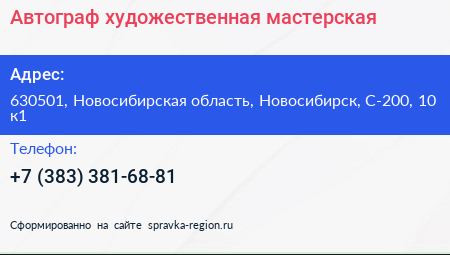 Автограф художественная мастерская

Адрес:

630501, Новосибирская область, Новосибирск, С-200, 10 к1

Телефон:

+7 (383) 381-68-81

Сформированно на сайте spravka-region.ru